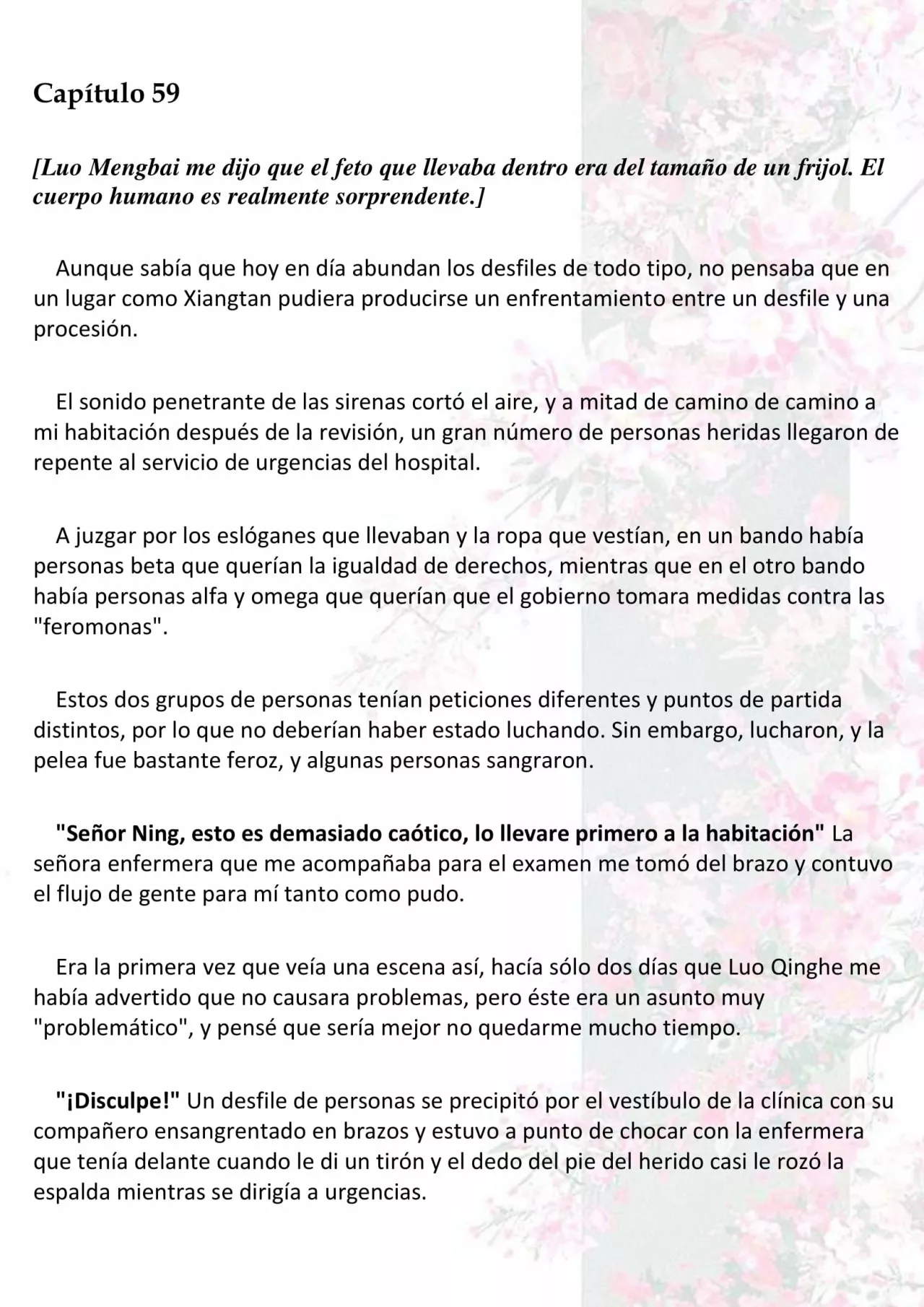 Capítulo 59

[Luo Mengbai me dijo que el feto que llevaba dentro era del tamaño de un frijol. El cuerpo humano es realmente sorprendente.]

Aunque sabía que hoy en día abundan los desfiles de todo tipo, no pensaba que en un lugar como Xiangtan pudiera producirse un enfrentamiento entre un desfile y una procesión.

El sonido penetrante de las sirenas cortó el aire, y a mitad de camino de camino a mi habitación después de la revisión, un gran número de personas heridas llegaron de repente al servicio de urgencias del hospital.

A juzgar por los eslóganes que llevaban y la ropa que vestían, en un bando había personas beta que querían la igualdad de derechos, mientras que en el otro bando había personas alfa y omega que querían que el gobierno tomara medidas contra las "feromonas".

Estos dos grupos de personas tenían peticiones diferentes y puntos de partida distintos, por lo que no deberían haber estado luchando. Sin embargo, lucharon, y la pelea fue bastante feroz, y algunas personas sangraron.

"Señor Ning, esto es demasiado caótico, lo llevare primero a la habitación" La señora enfermera que me acompañaba para el examen me tomó del brazo y contuvo el flujo de gente para mí tanto como pudo.

Era la primera vez que veía una escena así, hacía sólo dos días que Luo Qinghe me había advertido que no causara problemas, pero éste era un asunto muy "problemático", y pensé que sería mejor no quedarme mucho tiempo.

"¡Disculpe!" Un desfile de personas se precipitó por el vestíbulo de la clínica con su compañero ensangrentado en brazos y estuvo a punto de chocar con la enfermera que tenía delante cuando le di un tirón y el dedo del pie del herido casi le rozó la espalda mientras se dirigía a urgencias.